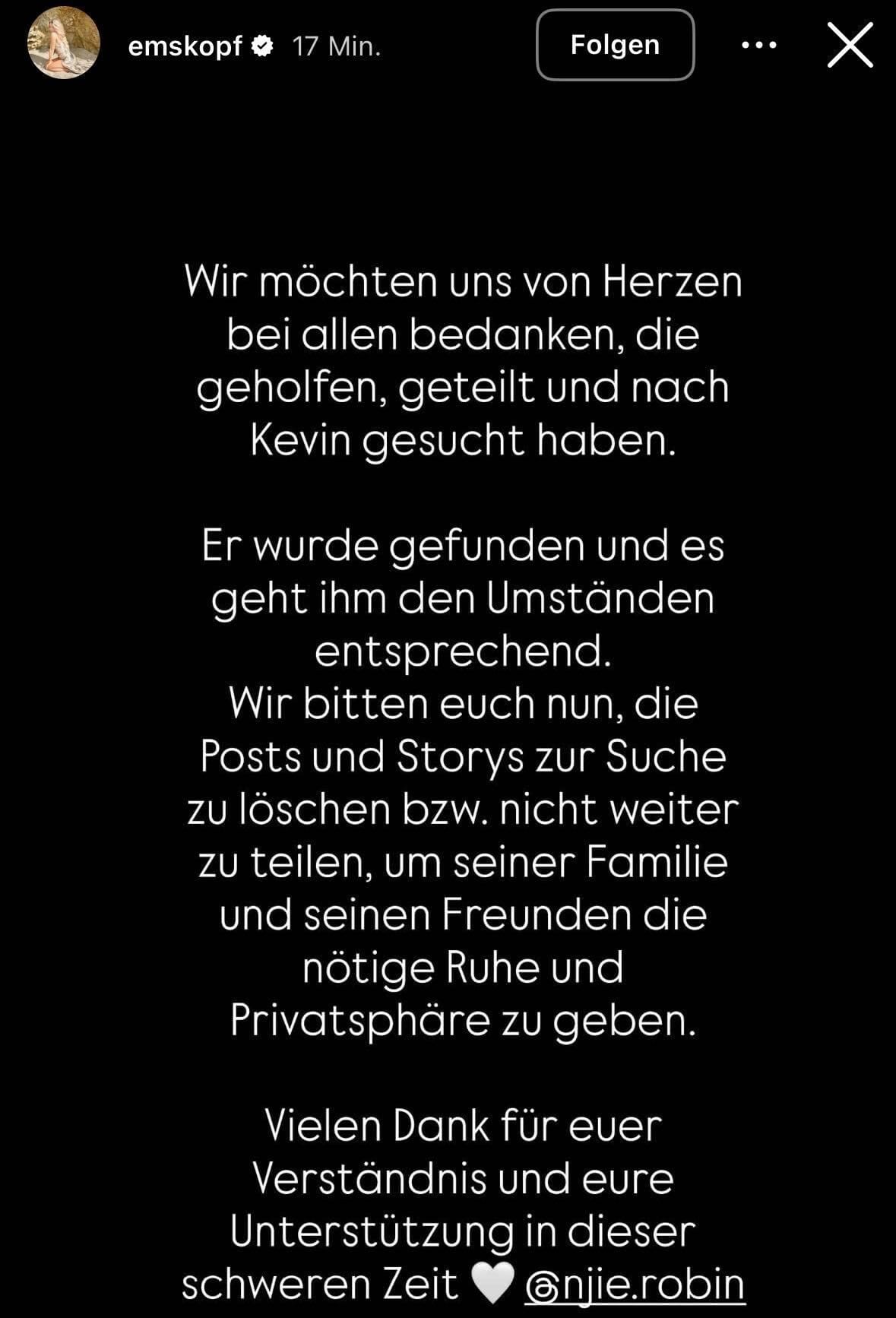 emskopf 17 Min. Folgen

Wir möchten uns von Herzen bei allen bedanken, die geholfen, geteilt und nach Kevin gesucht haben.

Er wurde gefunden und es geht ihm den Umständen entsprechend.
Wir bitten euch nun, die Posts und Storys zur Suche zu löschen bzw. nicht weiter zu teilen, um seiner Familie und seinen Freunden die nötige Ruhe und Privatsphäre zu geben.

Vielen Dank für euer Verständnis und eure Unterstützung in dieser schweren Zeit 🤍 @njie.robin